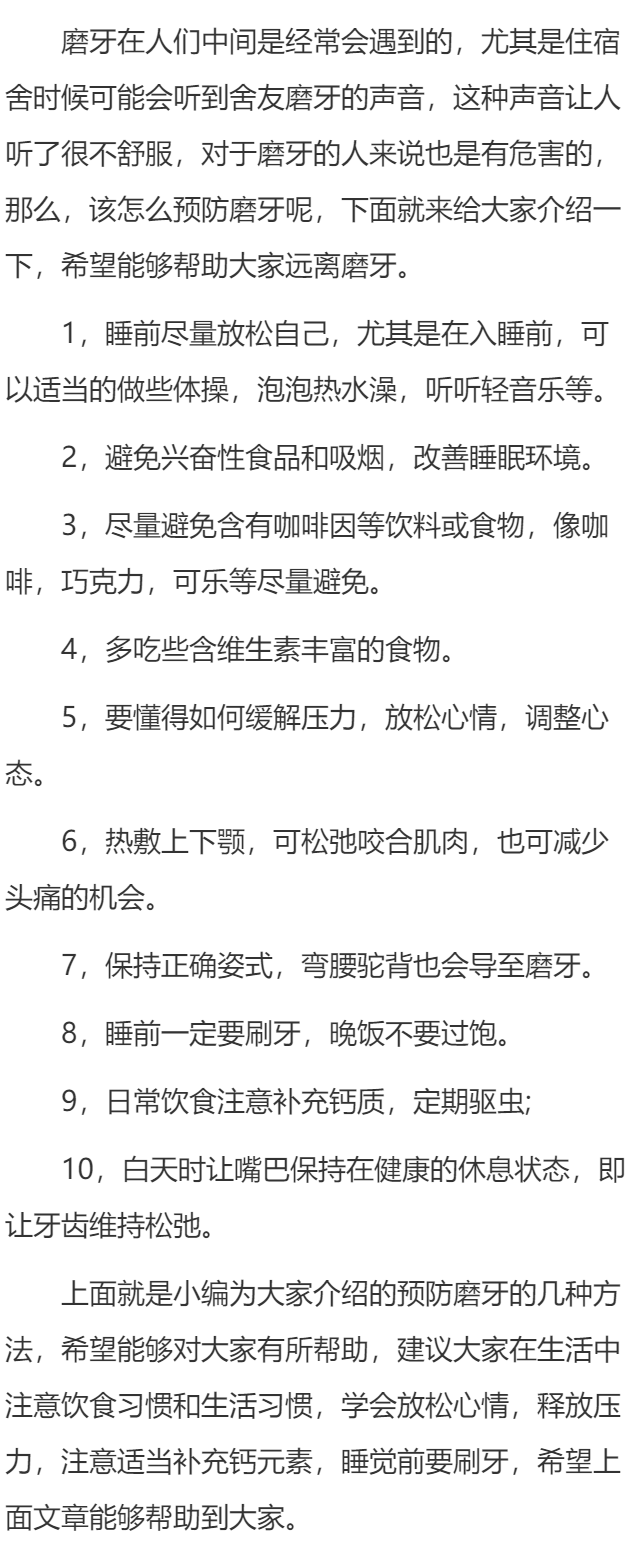 磨牙在人们中间是经常会遇到的，尤其是住宿舍时候可能会听到舍友磨牙的声音，这种声音让人听了很不舒服，对于磨牙的人来说也是有危害的，那么，该怎么预防磨牙呢，下面就来给大家介绍一下，希望能够帮助大家远离磨牙。

1，睡前尽量放松自己，尤其是在入睡前，可以适当的做些体操，泡泡热水澡，听听轻音乐等。

2，避免兴奋性食品和吸烟，改善睡眠环境。

3，尽量避免含有咖啡因等饮料或食物，像咖啡，巧克力，可乐等尽量避免。

4，多吃些含维生素丰富的食物。

5，要懂得如何缓解压力，放松心情，调整心态。

6，热敷上下颚，可松弛咬合肌肉，也可减少头痛的机会。

7，保持正确姿式，弯腰驼背也会导至磨牙。

8，睡前一定要刷牙，晚饭不要过饱。

9，日常饮食注意补充钙质，定期驱虫;

10，白天时让嘴巴保持在健康的休息状态，即让牙齿维持松弛。

上面就是小编为大家介绍的预防磨牙的几种方法，希望能够对大家有所帮助，建议大家在生活中注意饮食习惯和生活习惯，学会放松心情，释放压力，注意适当补充钙元素，睡觉前要刷牙，希望上面文章能够帮助到大家。